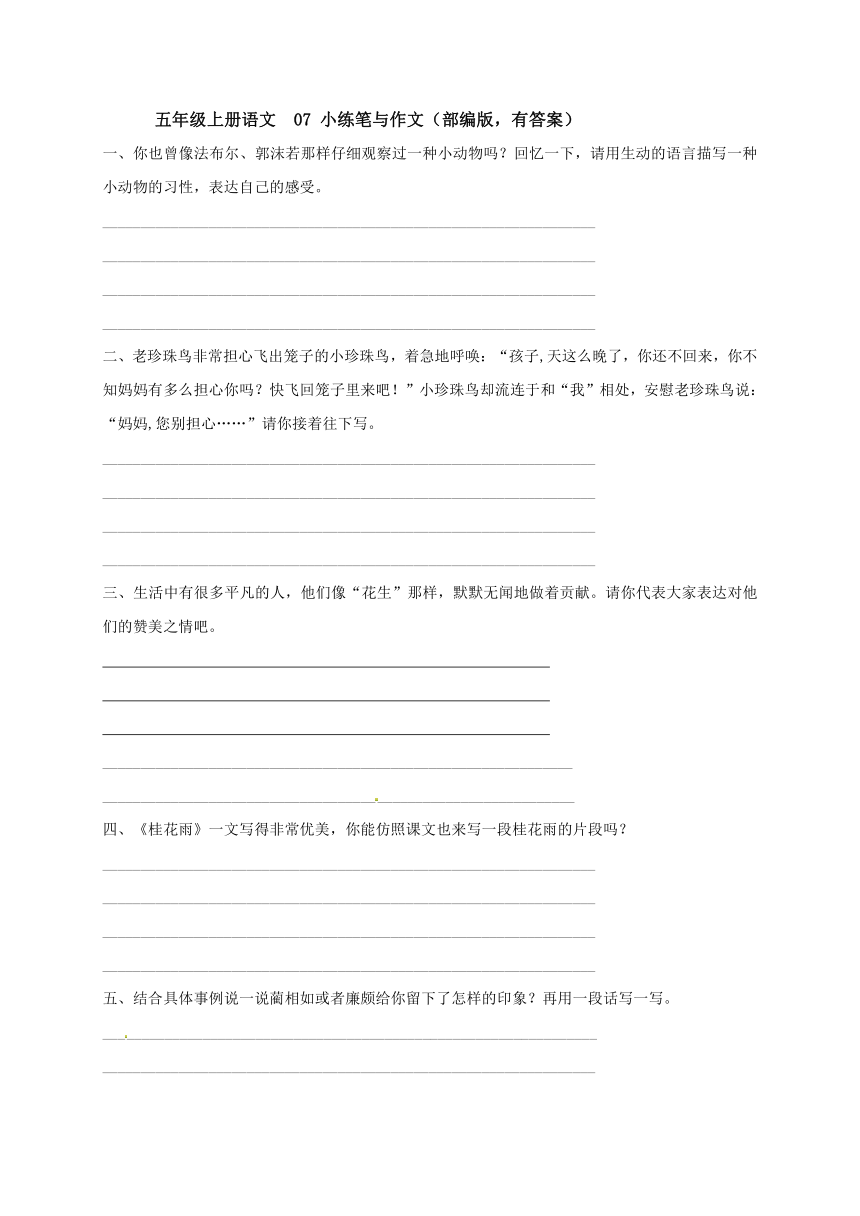 五年级上册语文　07 小练笔与作文（部编版，有答案）

一、你也曾像法布尔、郭沫若那样仔细观察过一种小动物吗？回忆一下，请用生动的语言描写一种小动物的习性，表达自己的感受。

二、老珍珠鸟非常担心飞出笼子的小珍珠鸟，着急地呼唤：“孩子,天这么晚了，你还不回来，你不知妈妈有多么担心你吗？快飞回笼子里来吧！”小珍珠鸟却流连于和“我”相处，安慰老珍珠鸟说：“妈妈,您别担心……”请你接着往下写。

三、生活中有很多平凡的人，他们像“花生”那样，默默无闻地做着贡献。请你代表大家表达对他们的赞美之情吧。

四、《桂花雨》一文写得非常优美，你能仿照课文也来写一段桂花雨的片段吗？

五、结合具体事例说一说蔺相如或者廉颇给你留下了怎样的印象？再用一段话写一写。